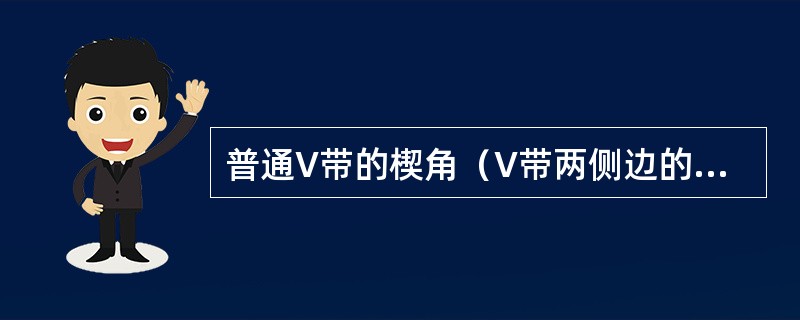 普通V带的楔角（V带两侧边的...